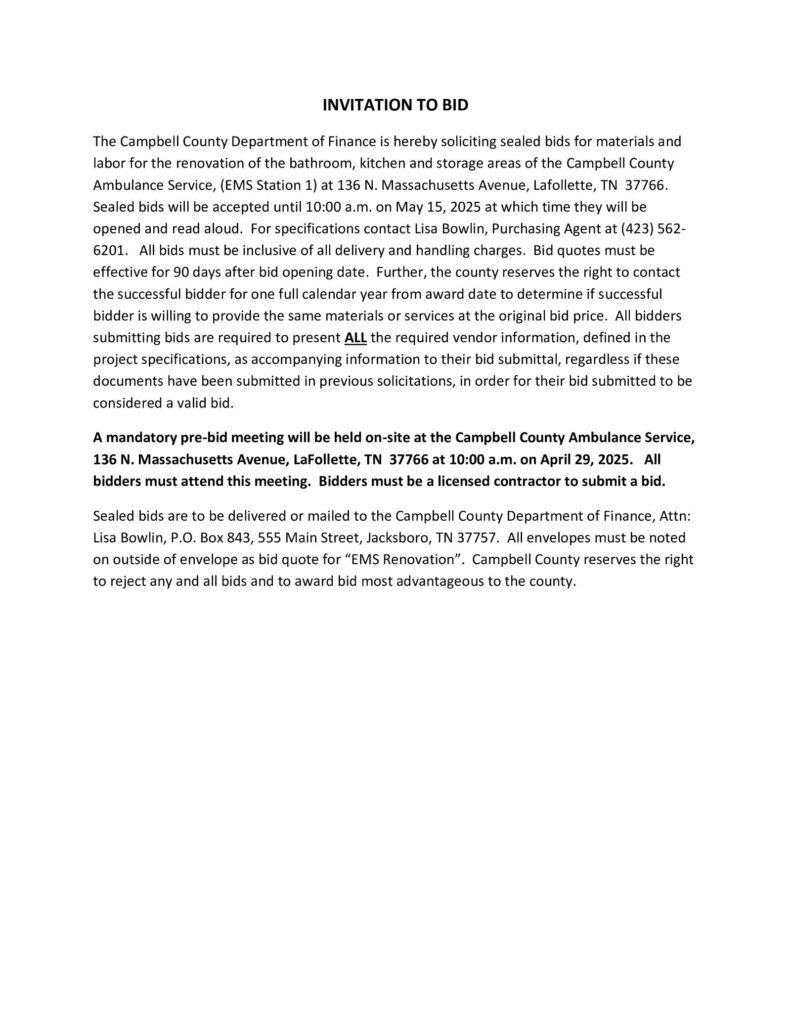 INVITATION TO BID

The Campbell County Department of Finance is hereby soliciting sealed bids for materials and labor for the renovation of the bathroom, kitchen and storage areas of the Campbell County Ambulance Service, (EMS Station 1) at 136 N. Massachusetts Avenue, Lafollette, TN 37766. Sealed bids will be accepted until 10:00 a.m. on May 15, 2025 at which time they will be opened and read aloud. For specifications contact Lisa Bowlin, Purchasing Agent at (423) 562-6201. All bids must be inclusive of all delivery and handling charges. Bid quotes must be effective for 90 days after bid opening date. Further, the county reserves the right to contact the successful bidder for one full calendar year from award date to determine if successful bidder is willing to provide the same materials or services at the original bid price. All bidders submitting bids are required to present ALL the required vendor information, defined in the project specifications, as accompanying information to their bid submittal, regardless if these documents have been submitted in previous solicitations, in order for their bid submitted to be considered a valid bid.

A mandatory pre-bid meeting will be held on-site at the Campbell County Ambulance Service, 136 N. Massachusetts Avenue, LaFollette, TN 37766 at 10:00 a.m. on April 29, 2025. All bidders must attend this meeting. Bidders must be a licensed contractor to submit a bid.

Sealed bids are to be delivered or mailed to the Campbell County Department of Finance, Attn: Lisa Bowlin, P.O. Box 843, 555 Main Street, Jacksboro, TN 37757. All envelopes must be noted on outside of envelope as bid quote for “EMS Renovation”. Campbell County reserves the right to reject any and all bids and to award bid most advantageous to the county.